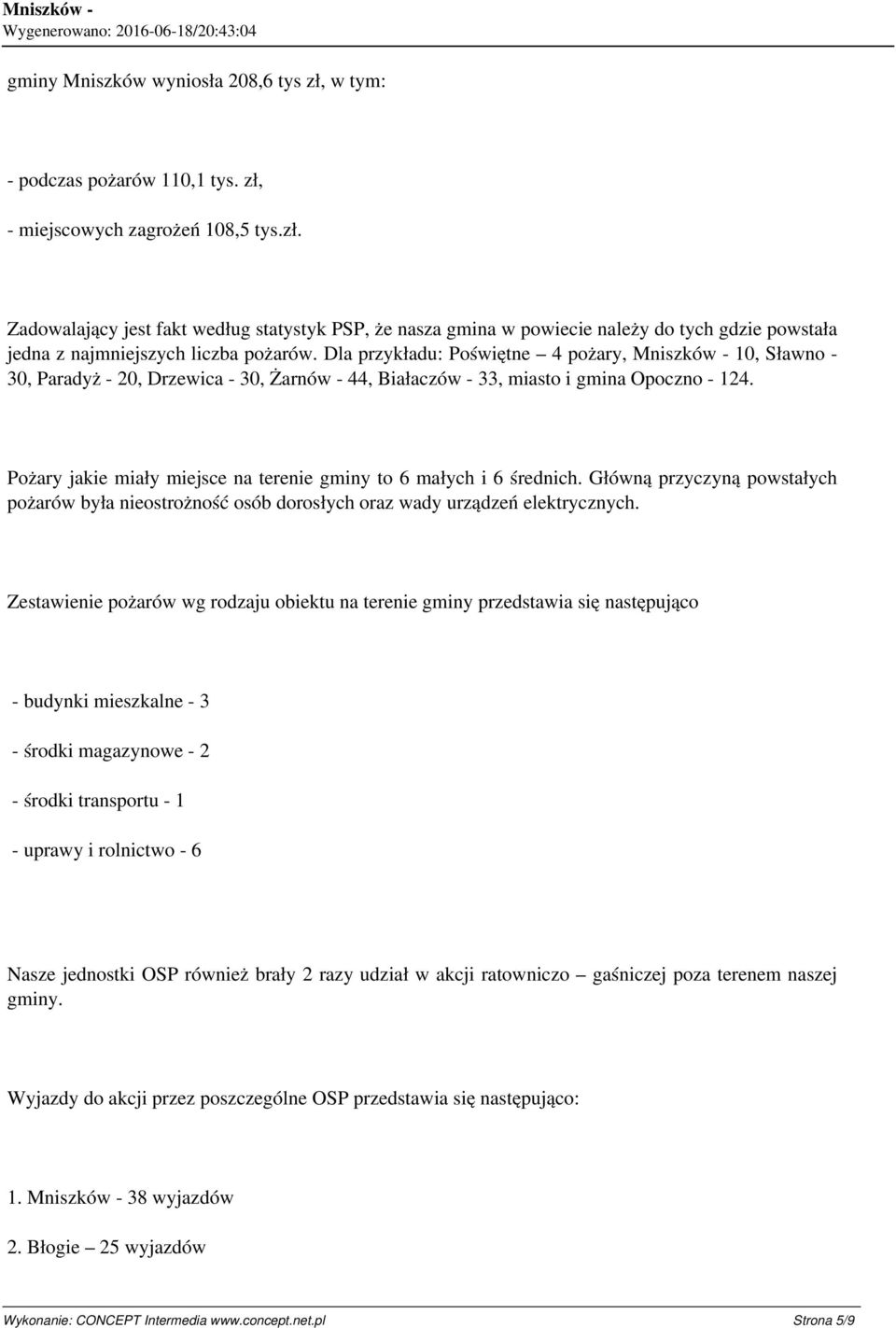 Mniszków -
Wygenerowano: 2016-06-18/20:43:04

gminy Mniszków wyniosła 208,6 tys zł, w tym:

- podczas pożarów 110,1 tys. zł,

- miejscowych zagrożeń 108,5 tys.zł.

Zadowalający jest fakt według statystyk PSP, że nasza gmina w powiecie należy do tych gdzie powstała jedna z najmniejszych liczba pożarów. Dla przykładu: Poświętne – 4 pożary, Mniszków - 10, Sławno - 30, Paradyż - 20, Drzewica - 30, Żarnów - 44, Białaczów - 33, miasto i gmina Opoczno - 124.

Pożary jakie miały miejsce na terenie gminy to 6 małych i 6 średnich. Główną przyczyną powstałych pożarów była nieostrożność osób dorosłych oraz wady urządzeń elektrycznych.

Zestawienie pożarów wg rodzaju obiektu na terenie gminy przedstawia się następująco

- budynki mieszkalne - 3

- środki magazynowe - 2

- środki transportu - 1

- uprawy i rolnictwo - 6

Nasze jednostki OSP również brały 2 razy udział w akcji ratowniczo – gaśniczej poza terenem naszej gminy.

Wyjazdy do akcji przez poszczególne OSP przedstawia się następująco:

1. Mniszków - 38 wyjazdów

2. Błogie – 25 wyjazdów

Wykonanie: CONCEPT Intermedia www.concept.net.pl Strona 5/9